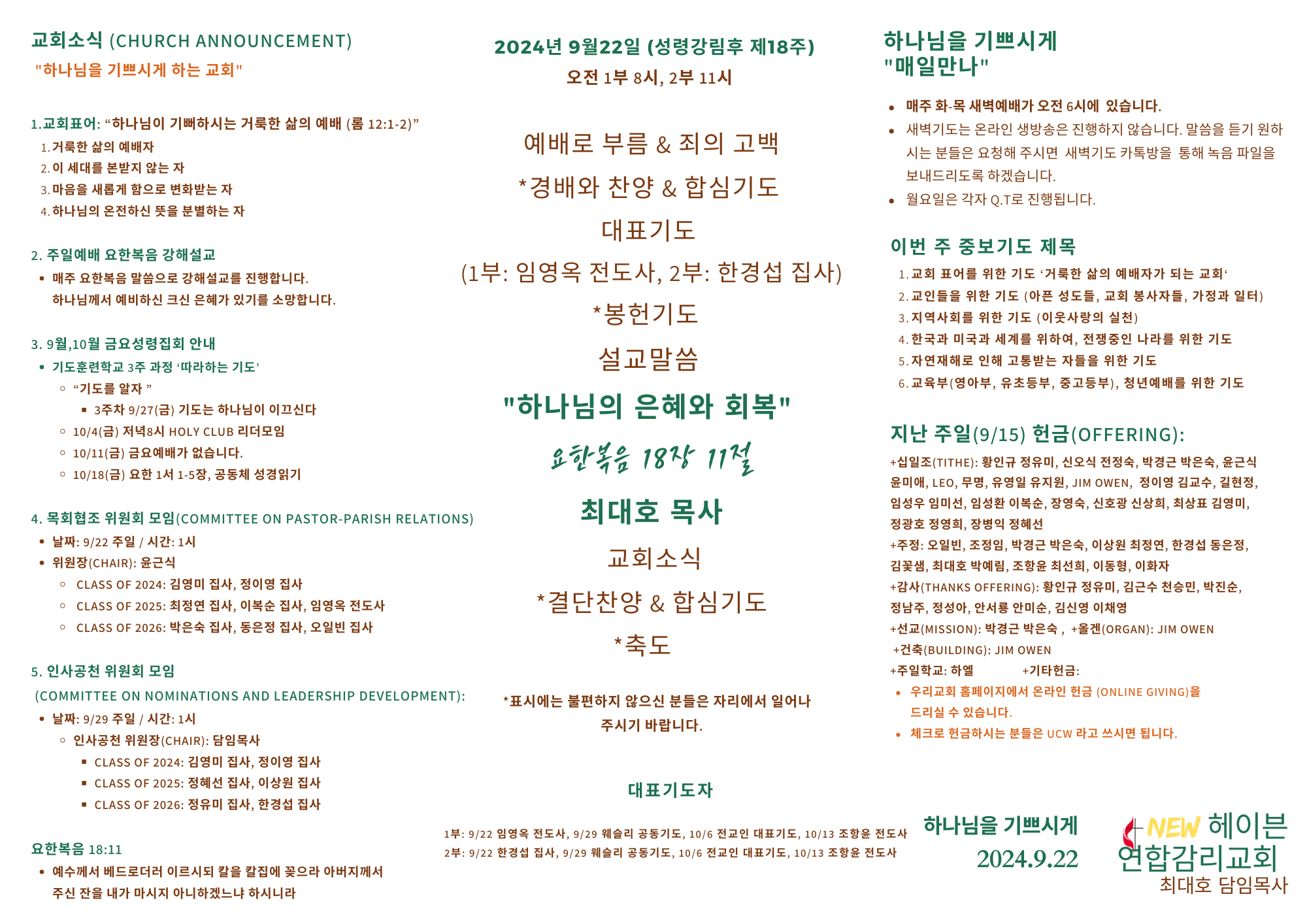 교회소식 (CHURCH ANNOUNCEMENT)
"하나님을 기쁘시게 하는 교회"

1.교회표어: “하나님이 기뻐하시는 거룩한 삶의 예배 (롬 12:1-2)”
1. 거룩한 삶의 예배자
2. 이 세대를 본받지 않는 자
3. 마음을 새롭게 함으로 변화받는 자
4. 하나님의 온전하신 뜻을 분별하는 자

2. 주일예배 요한복음 강해설교
• 매주 요한복음 말씀으로 강해설교를 진행합니다. 하나님께서 예비하신 크신 은혜가 있기를 소망합니다.

3. 9월,10월 금요성령집회 안내
• 기도훈련학교 3주 과정 ‘따라하는 기도’
◦ “기도를 알자 ”
▪ 3주차 9/27(금) 기도는 하나님이 이끄신다
◦ 10/4(금) 저녁8시 HOLY CLUB 리더모임
◦ 10/11(금) 금요예배가 없습니다.
◦ 10/18(금) 요한 1서 1-5장, 공동체 성경읽기

4. 목회협조 위원회 모임(COMMITTEE ON PASTOR-PARISH RELATIONS)
• 날짜: 9/22 주일 / 시간: 1시
• 위원장(CHAIR): 윤근식
◦ CLASS OF 2024: 김영미 집사, 정이영 집사
◦ CLASS OF 2025: 최정연 집사, 이복순 집사, 임영옥 전도사
◦ CLASS OF 2026: 박은숙 집사, 동은정 집사, 오일빈 집사

5. 인사공천 위원회 모임
(COMMITTEE ON NOMINATIONS AND LEADERSHIP DEVELOPMENT):
• 날짜: 9/29 주일 / 시간: 1시
◦ 인사공천 위원장(CHAIR): 담임목사
▪ CLASS OF 2024: 김영미 집사, 정이영 집사
▪ CLASS OF 2025: 정혜선 집사, 이상원 집사
▪ CLASS OF 2026: 정유미 집사, 한경섭 집사

요한복음 18:11
• 예수께서 베드로더러 이르시되 칼을 칼집에 꽂으라 아버지께서 주신 잔을 내가 마시지 아니하겠느냐 하시니라

2024년 9월22일 (성령강림후 제18주)
오전 1부 8시, 2부 11시

예배로 부름 & 죄의 고백
*경배와 찬양 & 합심기도
대표기도
(1부: 임영옥 전도사, 2부: 한경섭 집사)
*봉헌기도
설교말씀
"하나님의 은혜와 회복"
요한복음 18장 11절
최대호 목사
교회소식
*결단찬양 & 합심기도
*축도

*표시에는 불편하지 않으신 분들은 자리에서 일어나 주시기 바랍니다.

대표기도자
1부: 9/22 임영옥 전도사, 9/29 웨슬리 공동기도, 10/6 전교인 대표기도, 10/13 조항윤 전도사
2부: 9/22 한경섭 집사, 9/29 웨슬리 공동기도, 10/6 전교인 대표기도, 10/13 조항윤 전도사

하나님을 기쁘시게
"매일만나"
• 매주 화-목 새벽예배가 오전 6시에 있습니다.
• 새벽기도는 온라인 생방송은 진행하지 않습니다. 말씀을 듣기 원하시는 분들은 요청해 주시면 새벽기도 카톡방을 통해 녹음 파일을 보내드리도록 하겠습니다.
• 월요일은 각자 Q.T로 진행됩니다.

이번 주 중보기도 제목
1. 교회 표어를 위한 기도 ‘거룩한 삶의 예배자가 되는 교회‘
2. 교인들을 위한 기도 (아픈 성도들, 교회 봉사자들, 가정과 일터)
3. 지역사회를 위한 기도 (이웃사랑의 실천)
4. 한국과 미국과 세계를 위하여, 전쟁중인 나라를 위한 기도
5. 자연재해로 인해 고통받는 자들을 위한 기도
6. 교육부(영아부, 유초등부, 중고등부), 청년예배를 위한 기도

지난 주일(9/15) 헌금(OFFERING):
+십일조(TITHE): 황인규 정유미, 신오식 전정숙, 박경근 박은숙, 윤근식 윤미애, LEO, 무명, 유영일 유지원, JIM OWEN, 정이영 김교수, 길현정, 임성우 임미선, 임성환 이복순, 장영숙, 신호광 신상희, 최상표 김영미, 정광호 정영희, 장병익 정혜선
+주정: 오일빈, 조정임, 박경근 박은숙, 이상원 최정연, 한경섭 동은정, 김꽃샘, 최대호 박예림, 조항윤 최선희, 이동형, 이화자
+감사(THANKS OFFERING): 황인규 정유미, 김근수 천승민, 박진순, 정남주, 정성아, 안서룡 안미순, 김신영 이채영
+선교(MISSION): 박경근 박은숙 , +올겐(ORGAN): JIM OWEN
+건축(BUILDING): JIM OWEN
+주일학교: 하엘 +기타헌금:
• 우리교회 홈페이지에서 온라인 헌금 (ONLINE GIVING)을 드리실 수 있습니다.
• 체크로 헌금하시는 분들은 UCW 라고 쓰시면 됩니다.

하나님을 기쁘시게
2024.9.22

NEW 헤이븐
연합감리교회
최대호 담임목사